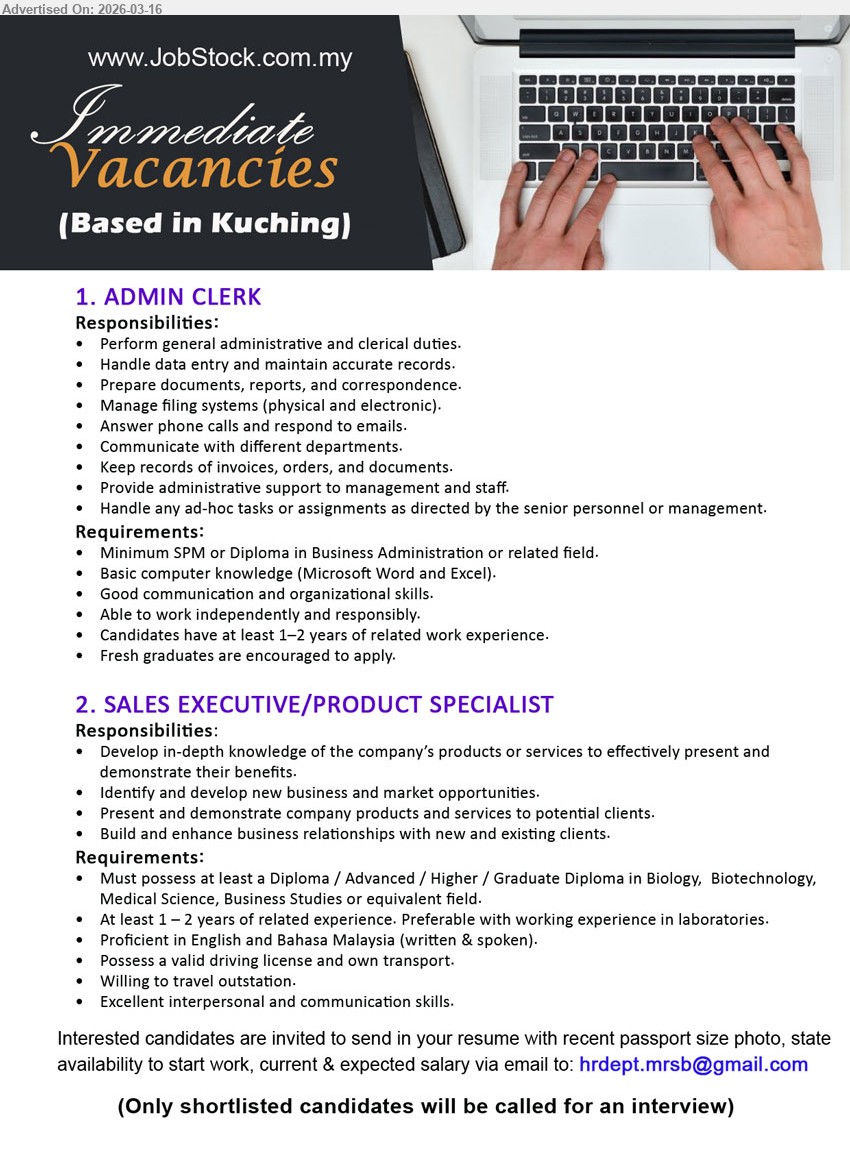 Advertised On: 2026-03-16

www.JobStock.com.my

Immediate Vacancies

(Based in Kuching)

1. ADMIN CLERK

Responsibilities:
• Perform general administrative and clerical duties.
• Handle data entry and maintain accurate records.
• Prepare documents, reports, and correspondence.
• Manage filing systems (physical and electronic).
• Answer phone calls and respond to emails.
• Communicate with different departments.
• Keep records of invoices, orders, and documents.
• Provide administrative support to management and staff.
• Handle any ad-hoc tasks or assignments as directed by the senior personnel or management.

Requirements:
• Minimum SPM or Diploma in Business Administration or related field.
• Basic computer knowledge (Microsoft Word and Excel).
• Good communication and organizational skills.
• Able to work independently and responsibly.
• Candidates have at least 1–2 years of related work experience.
• Fresh graduates are encouraged to apply.

2. SALES EXECUTIVE/PRODUCT SPECIALIST

Responsibilities:
• Develop in-depth knowledge of the company's products or services to effectively present and demonstrate their benefits.
• Identify and develop new business and market opportunities.
• Present and demonstrate company products and services to potential clients.
• Build and enhance business relationships with new and existing clients.

Requirements:
• Must possess at least a Diploma / Advanced / Higher / Graduate Diploma in Biology, Biotechnology, Medical Science, Business Studies or equivalent field.
• At least 1 – 2 years of related experience. Preferable with working experience in laboratories.
• Proficient in English and Bahasa Malaysia (written & spoken).
• Possess a valid driving license and own transport.
• Willing to travel outstation.
• Excellent interpersonal and communication skills.

Interested candidates are invited to send in your resume with recent passport size photo, state availability to start work, current & expected salary via email to: hrdept.mrsb@gmail.com

(Only shortlisted candidates will be called for an interview)